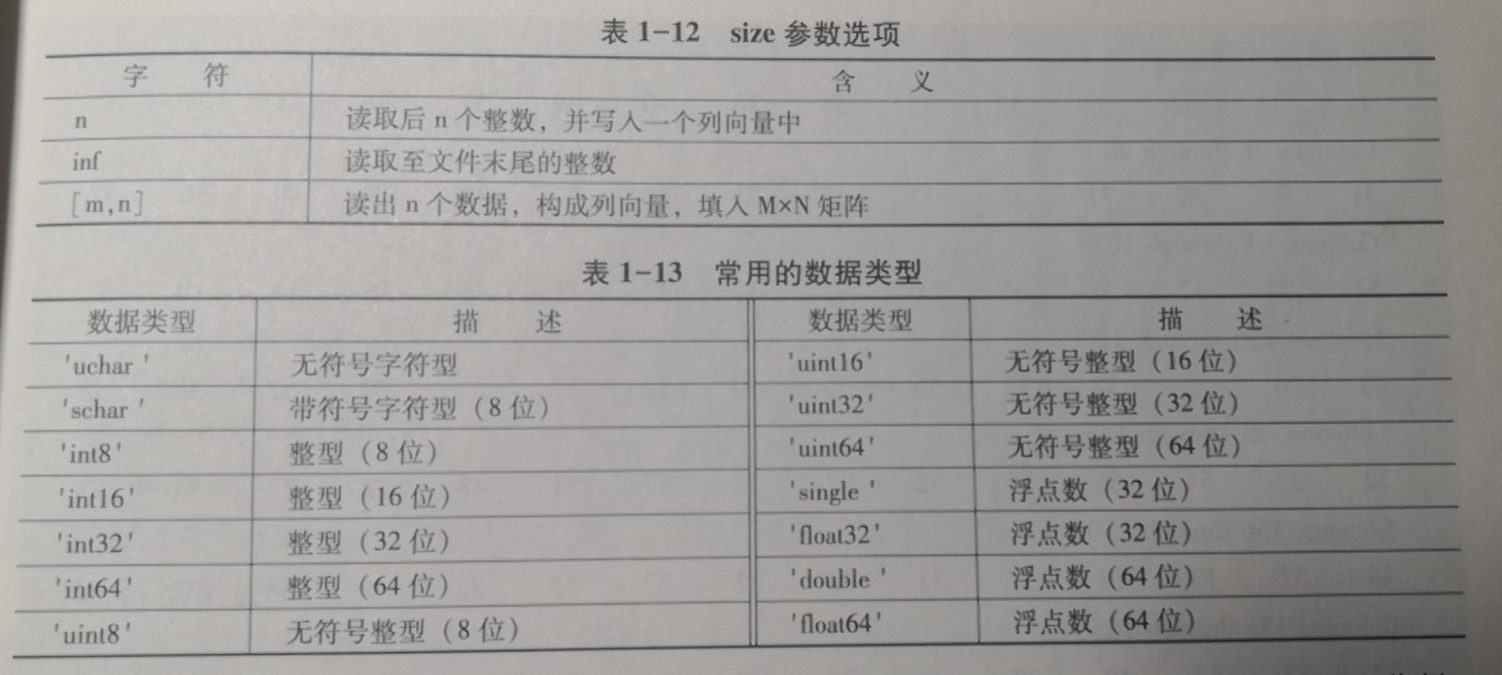 表 1-12 size 参数选项

| 字 符 | 含 义 |
|---|---|
| n | 读取后 n 个整数，并写入一个列向量中 |
| inf | 读取至文件末尾的整数 |
| [m,n] | 读出 n 个数据，构成列向量，填入 M×N 矩阵 |

表 1-13 常用的数据类型

| 数据类型 | 描 述 | 数据类型 | 描 述 |
|---|---|---|---|
| 'uchar ' | 无符号字符型 | 'uint16' | 无符号整型（16 位） |
| 'schar ' | 带符号字符型（8 位） | 'uint32' | 无符号整型（32 位） |
| 'int8' | 整型（8 位） | 'uint64' | 无符号整型（64 位） |
| 'int16' | 整型（16 位） | 'single ' | 浮点数（32 位） |
| 'int32' | 整型（32 位） | 'float32' | 浮点数（32 位） |
| 'int64' | 整型（64 位） | 'double ' | 浮点数（64 位） |
| 'uint8' | 无符号整型（8 位） | 'float64' | 浮点数（64 位） |